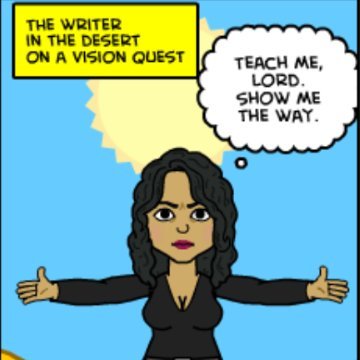 THE WRITER IN THE DESERT ON A VISION QUEST

TEACH ME, LORD. SHOW ME THE WAY.